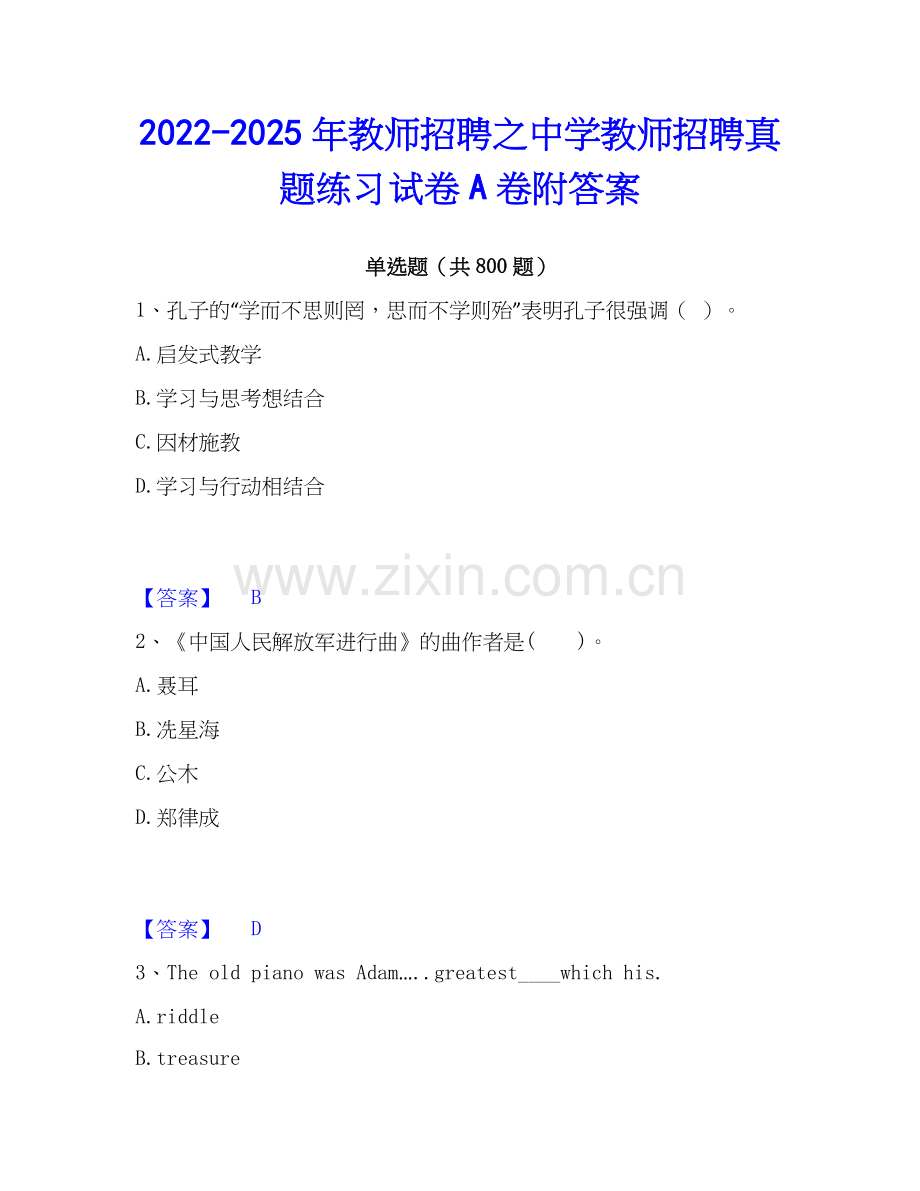 2022-2025年教师招聘之中学教师招聘真题练习试卷A卷附答案

单选题（共800题）

1、孔子的“学而不思则罔，思而不学则殆”表明孔子很强调（ ）。

A.启发式教学

B.学习与思考想结合

C.因材施教

D.学习与行动相结合

【答案】 B

2、《中国人民解放军进行曲》的曲作者是( )。

A.聂耳

B.冼星海

C.公木

D.郑律成

【答案】 D

3、The old piano was Adam…..greatest____which his.

A.riddle

B.treasure

www.zixin.com.cn